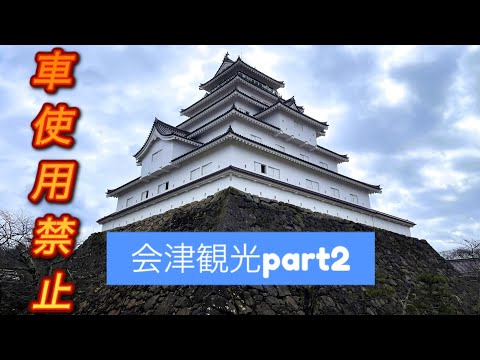 車使用禁止

会津観光part2